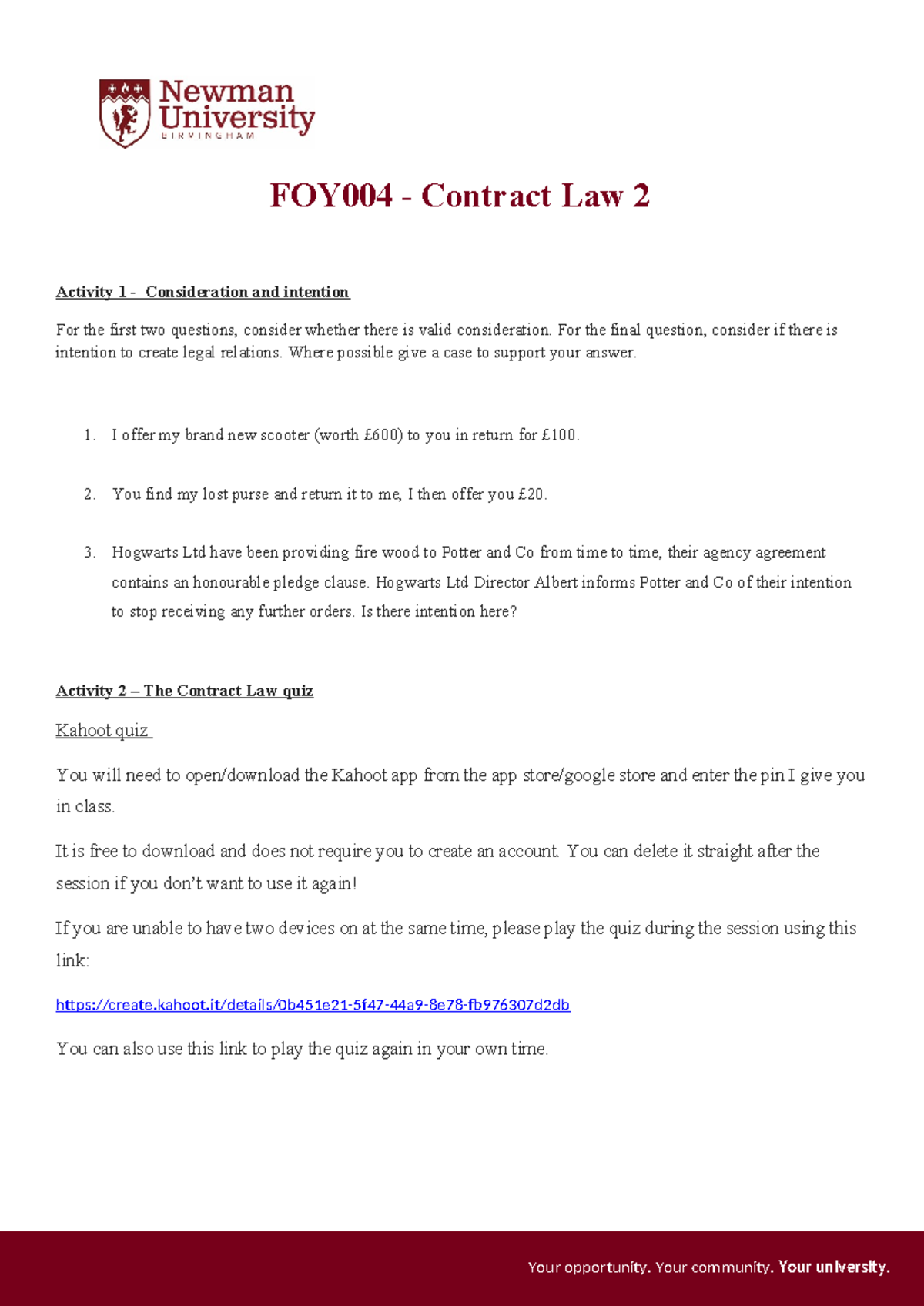 Newman University
BIRMINGHAM

FOY004 - Contract Law 2

Activity 1 - Consideration and intention

For the first two questions, consider whether there is valid consideration. For the final question, consider if there is intention to create legal relations. Where possible give a case to support your answer.

1. I offer my brand new scooter (worth £600) to you in return for £100.

2. You find my lost purse and return it to me, I then offer you £20.

3. Hogwarts Ltd have been providing fire wood to Potter and Co from time to time, their agency agreement contains an honourable pledge clause. Hogwarts Ltd Director Albert informs Potter and Co of their intention to stop receiving any further orders. Is there intention here?

Activity 2 – The Contract Law quiz

Kahoot quiz

You will need to open/download the Kahoot app from the app store/google store and enter the pin I give you in class.

It is free to download and does not require you to create an account. You can delete it straight after the session if you don't want to use it again!

If you are unable to have two devices on at the same time, please play the quiz during the session using this link:

https://create.kahoot.it/details/0b451e21-5f47-44a9-8e78-fb976307d2db

You can also use this link to play the quiz again in your own time.

Your opportunity. Your community. Your university.